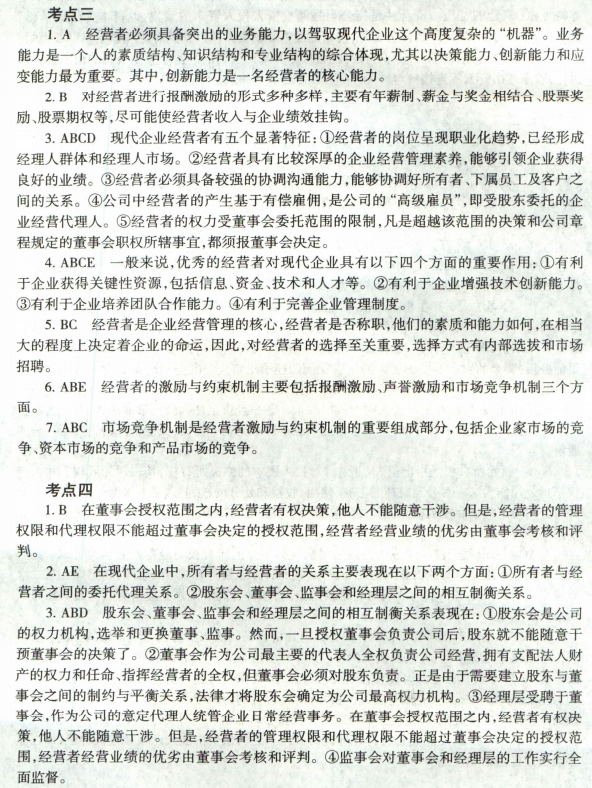 考点三

1. A　经营者必须具备突出的业务能力，以驾驭现代企业这个高度复杂的“机器”。业务能力是一个人的素质结构、知识结构和专业结构的综合体现，尤其以决策能力、创新能力和应变能力最为重要。其中，创新能力是一名经营者的核心能力。

2. B　对经营者进行报酬激励的形式多种多样，主要有年薪制、薪金与奖金相结合、股票奖励、股票期权等，尽可能使经营者收入与企业绩效挂钩。

3. ABCD　现代企业经营者有五个显著特征：①经营者的岗位呈现职业化趋势，已经形成经理人群体和经理人市场。②经营者具有比较深厚的企业经营管理素养，能够引领企业获得良好的业绩。③经营者必须具备较强的协调沟通能力，能够协调好所有者、下属员工及客户之间的关系。④公司中经营者的产生基于有偿雇佣，是公司的“高级雇员”，即受股东委托的企业经营代理人。⑤经营者的权力受董事会委托范围的限制，凡是超越该范围的决策和公司章程规定的董事会职权所辖事宜，都须报董事会决定。

4. ABCE　一般来说，优秀的经营者对现代企业具有以下四个方面的重要作用：①有利于企业获得关键性资源，包括信息、资金、技术和人才等。②有利于企业增强技术创新能力。③有利于企业培养团队合作能力。④有利于完善企业管理制度。

5. BC　经营者是企业经营管理的核心，经营者是否称职，他们的素质和能力如何，在相当大的程度上决定着企业的命运，因此，对经营者的选择至关重要，选择方式有内部选拔和市场招聘。

6. ABE　经营者的激励与约束机制主要包括报酬激励、声誉激励和市场竞争机制三个方面。

7. ABC　市场竞争机制是经营者激励与约束机制的重要组成部分，包括企业家市场的竞争、资本市场的竞争和产品市场的竞争。

考点四

1. B　在董事会授权范围之内，经营者有权决策，他人不能随意干涉。但是，经营者的管理权限和代理权限不能超过董事会决定的授权范围，经营者经营业绩的优劣由董事会考核和评判。

2. AE　在现代企业中，所有者与经营者的关系主要表现在以下两个方面：①所有者与经营者之间的委托代理关系。②股东会、董事会、监事会和经理层之间的相互制衡关系。

3. ABD　股东会、董事会、监事会和经理层之间的相互制衡关系表现在：①股东会是公司的权力机构，选举和更换董事、监事。然而，一旦授权董事会负责公司后，股东就不能随意干预董事会的决策了。②董事会作为公司最主要的代表人全权负责公司经营，拥有支配法人财产的权力和任命、指挥经营者的全权，但董事会必须对股东负责。正是由于需要建立股东与董事会之间的制约与平衡关系，法律才将股东会确定为公司最高权力机构。③经理层受聘于董事会，作为公司的意定代理人统管企业日常经营事务。在董事会授权范围之内，经营者有权决策，他人不能随意干涉。但是，经营者的管理权限和代理权限不能超过董事会决定的授权范围，经营者经营业绩的优劣由董事会考核和评判。④监事会对董事会和经理层的工作实行全面监督。